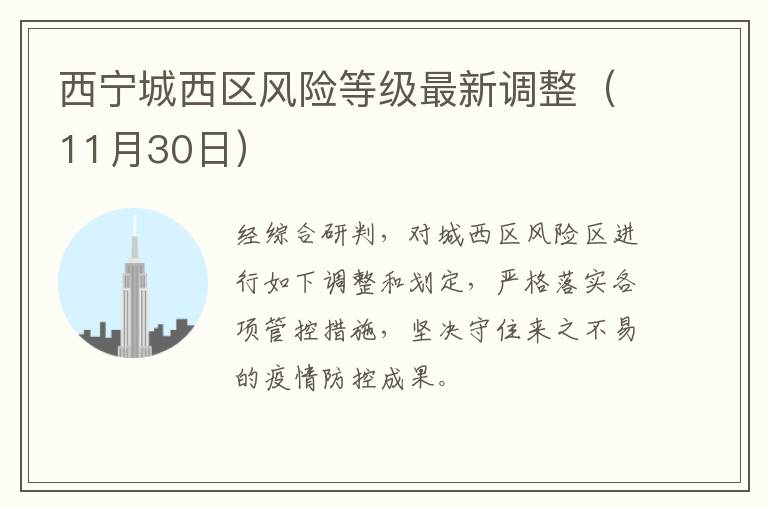 西宁城西区风险等级最新调整（11月30日）

经综合研判，对城西区风险区进行如下调整和划定，严格落实各项管控措施，坚决守住来之不易的疫情防控成果。